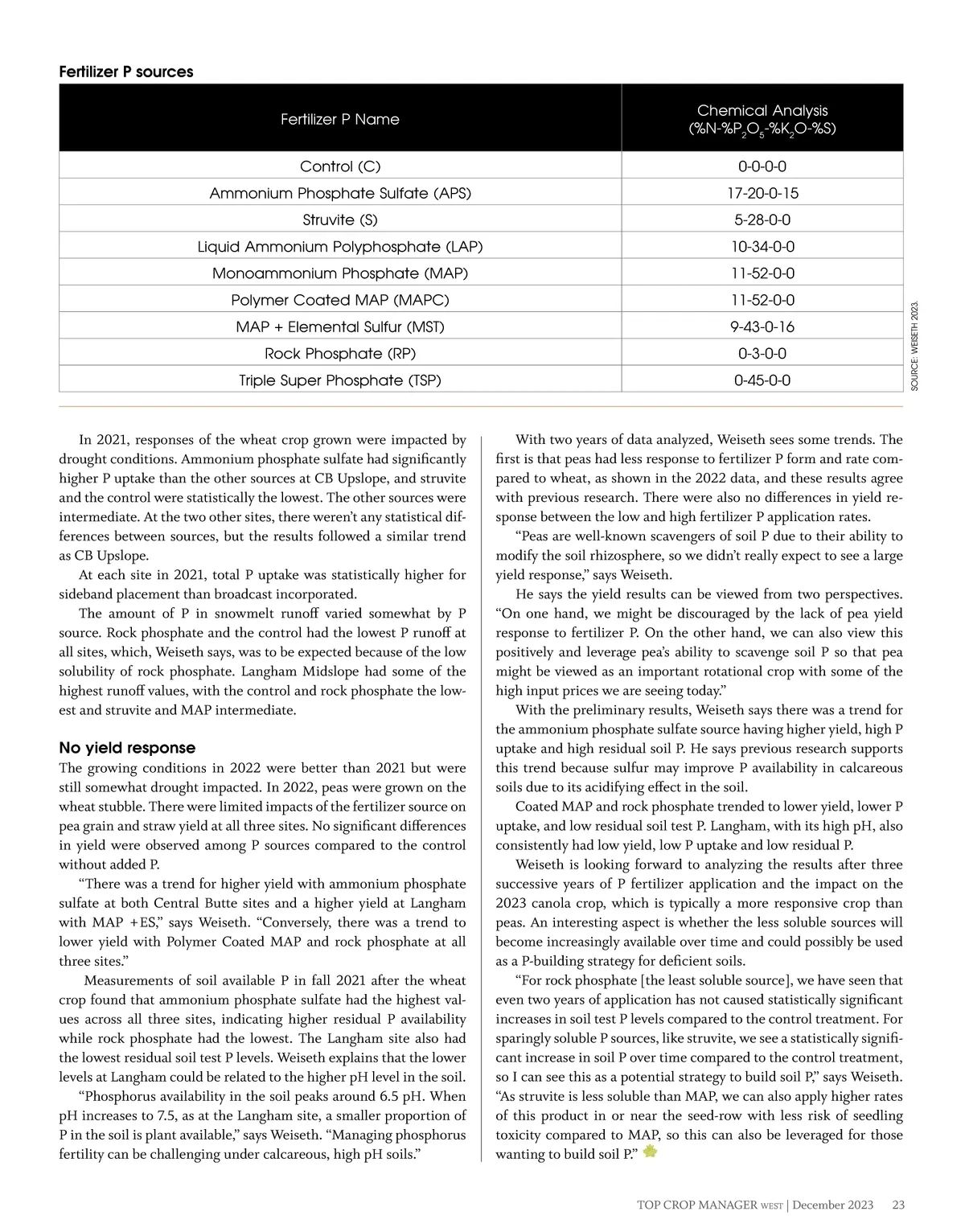 **Fertilizer P sources**

| Fertilizer P Name | Chemical Analysis (%N-%$P_2O_5$-%$K_2O$-%S) |
|---|---|
| Control (C) | 0-0-0-0 |
| Ammonium Phosphate Sulfate (APS) | 17-20-0-15 |
| Struvite (S) | 5-28-0-0 |
| Liquid Ammonium Polyphosphate (LAP) | 10-34-0-0 |
| Monoammonium Phosphate (MAP) | 11-52-0-0 |
| Polymer Coated MAP (MAPC) | 11-52-0-0 |
| MAP + Elemental Sulfur (MST) | 9-43-0-16 |
| Rock Phosphate (RP) | 0-3-0-0 |
| Triple Super Phosphate (TSP) | 0-45-0-0 |

SOURCE: WEISETH 2023.

In 2021, responses of the wheat crop grown were impacted by drought conditions. Ammonium phosphate sulfate had significantly higher P uptake than the other sources at CB Upslope, and struvite and the control were statistically the lowest. The other sources were intermediate. At the two other sites, there weren't any statistical differences between sources, but the results followed a similar trend as CB Upslope.

At each site in 2021, total P uptake was statistically higher for sideband placement than broadcast incorporated.

The amount of P in snowmelt runoff varied somewhat by P source. Rock phosphate and the control had the lowest P runoff at all sites, which, Weiseth says, was to be expected because of the low solubility of rock phosphate. Langham Midslope had some of the highest runoff values, with the control and rock phosphate the lowest and struvite and MAP intermediate.

**No yield response**
The growing conditions in 2022 were better than 2021 but were still somewhat drought impacted. In 2022, peas were grown on the wheat stubble. There were limited impacts of the fertilizer source on pea grain and straw yield at all three sites. No significant differences in yield were observed among P sources compared to the control without added P.

"There was a trend for higher yield with ammonium phosphate sulfate at both Central Butte sites and a higher yield at Langham with MAP +ES," says Weiseth. "Conversely, there was a trend to lower yield with Polymer Coated MAP and rock phosphate at all three sites."

Measurements of soil available P in fall 2021 after the wheat crop found that ammonium phosphate sulfate had the highest values across all three sites, indicating higher residual P availability while rock phosphate had the lowest. The Langham site also had the lowest residual soil test P levels. Weiseth explains that the lower levels at Langham could be related to the higher pH level in the soil.

"Phosphorus availability in the soil peaks around 6.5 pH. When pH increases to 7.5, as at the Langham site, a smaller proportion of P in the soil is plant available," says Weiseth. "Managing phosphorus fertility can be challenging under calcareous, high pH soils."

With two years of data analyzed, Weiseth sees some trends. The first is that peas had less response to fertilizer P form and rate compared to wheat, as shown in the 2022 data, and these results agree with previous research. There were also no differences in yield response between the low and high fertilizer P application rates.

"Peas are well-known scavengers of soil P due to their ability to modify the soil rhizosphere, so we didn't really expect to see a large yield response," says Weiseth.

He says the yield results can be viewed from two perspectives. "On one hand, we might be discouraged by the lack of pea yield response to fertilizer P. On the other hand, we can also view this positively and leverage pea's ability to scavenge soil P so that pea might be viewed as an important rotational crop with some of the high input prices we are seeing today."

With the preliminary results, Weiseth says there was a trend for the ammonium phosphate sulfate source having higher yield, high P uptake and high residual soil P. He says previous research supports this trend because sulfur may improve P availability in calcareous soils due to its acidifying effect in the soil.

Coated MAP and rock phosphate trended to lower yield, lower P uptake, and low residual soil test P. Langham, with its high pH, also consistently had low yield, low P uptake and low residual P.

Weiseth is looking forward to analyzing the results after three successive years of P fertilizer application and the impact on the 2023 canola crop, which is typically a more responsive crop than peas. An interesting aspect is whether the less soluble sources will become increasingly available over time and could possibly be used as a P-building strategy for deficient soils.

"For rock phosphate [the least soluble source], we have seen that even two years of application has not caused statistically significant increases in soil test P levels compared to the control treatment. For sparingly soluble P sources, like struvite, we see a statistically significant increase in soil P over time compared to the control treatment, so I can see this as a potential strategy to build soil P," says Weiseth. "As struvite is less soluble than MAP, we can also apply higher rates of this product in or near the seed-row with less risk of seedling toxicity compared to MAP, so this can also be leveraged for those wanting to build soil P."

TOP CROP MANAGER WEST | December 2023 23